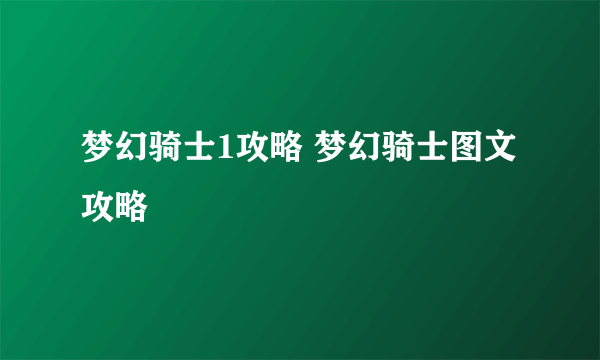 梦幻骑士1攻略 梦幻骑士图文攻略